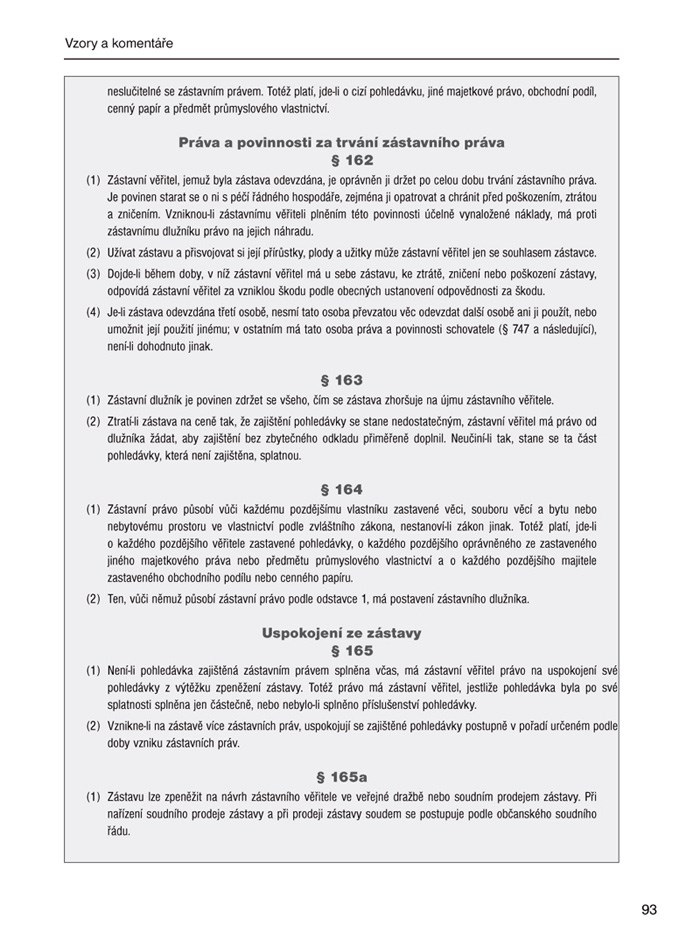 Vzory a komentáře

neslučitelné se zástavním právem. Totéž platí, jde-li o cizí pohledávku, jiné majetkové právo, obchodní podíl, cenný papír a předmět průmyslového vlastnictví.

Práva a povinnosti za trvání zástavního práva
§ 162

(1) Zástavní věřitel, jemuž byla zástava odevzdána, je oprávněn ji držet po celou dobu trvání zástavního práva. Je povinen starat se o ni s péčí řádného hospodáře, zejména ji opatrovat a chránit před poškozením, ztrátou a zničením. Vzniknou-li zástavnímu věřiteli plněním této povinnosti účelně vynaložené náklady, má proti zástavnímu dlužníku právo na jejich náhradu.

(2) Užívat zástavu a přisvojovat si její přírůstky, plody a užitky může zástavní věřitel jen se souhlasem zástavce.

(3) Dojde-li během doby, v níž zástavní věřitel má u sebe zástavu, ke ztrátě, zničení nebo poškození zástavy, odpovídá zástavní věřitel za vzniklou škodu podle obecných ustanovení odpovědnosti za škodu.

(4) Je-li zástava odevzdána třetí osobě, nesmí tato osoba převzatou věc odevzdat další osobě ani ji použít, nebo umožnit její použití jinému; v ostatním má tato osoba práva a povinnosti schovatele (§ 747 a následující), není-li dohodnuto jinak.

§ 163

(1) Zástavní dlužník je povinen zdržet se všeho, čím se zástava zhoršuje na újmu zástavního věřitele.

(2) Ztratí-li zástava na ceně tak, že zajištění pohledávky se stane nedostatečným, zástavní věřitel má právo od dlužníka žádat, aby zajištění bez zbytečného odkladu přiměřeně doplnil. Neučiní-li tak, stane se ta část pohledávky, která není zajištěna, splatnou.

§ 164

(1) Zástavní právo působí vůči každému pozdějšímu vlastníku zastavené věci, souboru věcí a bytu nebo nebytovému prostoru ve vlastnictví podle zvláštního zákona, nestanoví-li zákon jinak. Totéž platí, jde-li o každého pozdějšího věřitele zastavené pohledávky, o každého pozdějšího oprávněného ze zastaveného jiného majetkového práva nebo předmětu průmyslového vlastnictví a o každého pozdějšího majitele zastaveného obchodního podílu nebo cenného papíru.

(2) Ten, vůči němuž působí zástavní právo podle odstavce 1, má postavení zástavního dlužníka.

Uspokojení ze zástavy
§ 165

(1) Není-li pohledávka zajištěná zástavním právem splněna včas, má zástavní věřitel právo na uspokojení své pohledávky z výtěžku zpeněžení zástavy. Totéž právo má zástavní věřitel, jestliže pohledávka byla po své splatnosti splněna jen částečně, nebo nebylo-li splněno příslušenství pohledávky.

(2) Vznikne-li na zástavě více zástavních práv, uspokojují se zajištěné pohledávky postupně v pořadí určeném podle doby vzniku zástavních práv.

§ 165a

(1) Zástavu lze zpeněžit na návrh zástavního věřitele ve veřejné dražbě nebo soudním prodejem zástavy. Při nařízení soudního prodeje zástavy a při prodeji zástavy soudem se postupuje podle občanského soudního řádu.

93